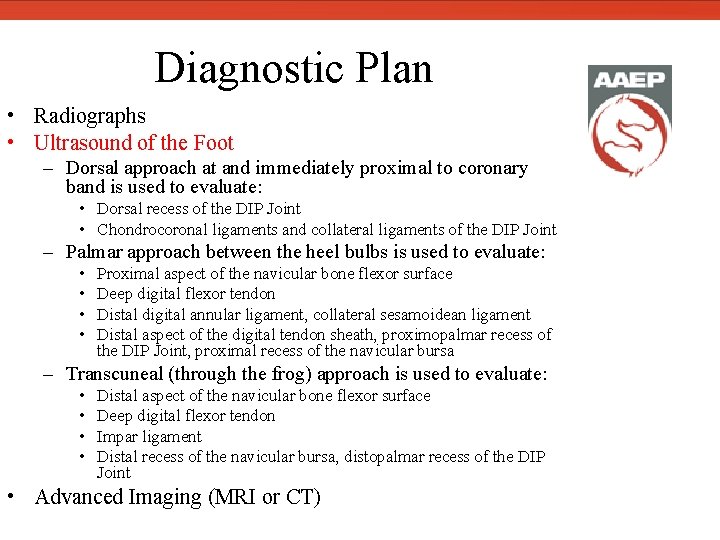 Diagnostic Plan

AAEP

• Radiographs
• Ultrasound of the Foot
– Dorsal approach at and immediately proximal to coronary band is used to evaluate:
• Dorsal recess of the DIP Joint
• Chondrocoronal ligaments and collateral ligaments of the DIP Joint
– Palmar approach between the heel bulbs is used to evaluate:
• Proximal aspect of the navicular bone flexor surface
• Deep digital flexor tendon
• Distal digital annular ligament, collateral sesamoidean ligament
• Distal aspect of the digital tendon sheath, proximopalmar recess of the DIP Joint, proximal recess of the navicular bursa
– Transcuneal (through the frog) approach is used to evaluate:
• Distal aspect of the navicular bone flexor surface
• Deep digital flexor tendon
• Impar ligament
• Distal recess of the navicular bursa, distopalmar recess of the DIP Joint
• Advanced Imaging (MRI or CT)